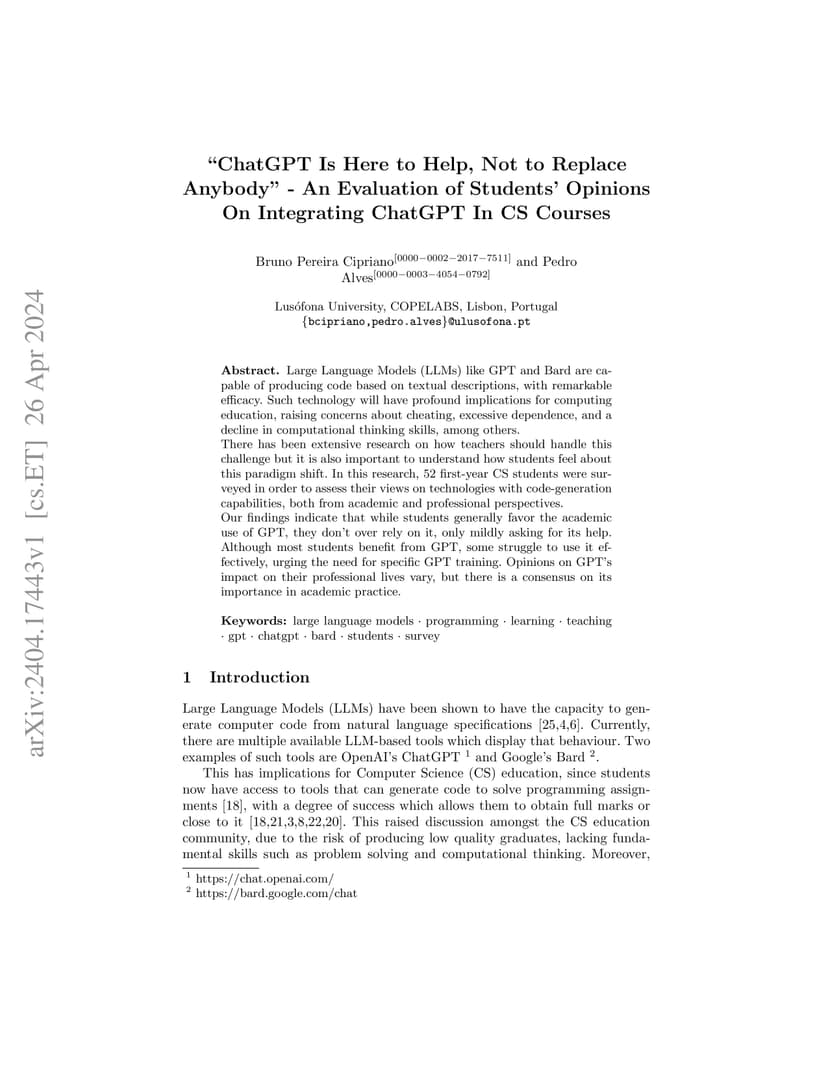 arXiv:2404.17443v1 [cs.ET] 26 Apr 2024

"ChatGPT Is Here to Help, Not to Replace Anybody" - An Evaluation of Students' Opinions On Integrating ChatGPT In CS Courses

Bruno Pereira Cipriano$^{[0000-0002-2017-7511]}$ and Pedro Alves$^{[0000-0003-4054-0792]}$

Lusófona University, COPELABS, Lisbon, Portugal
{bcipriano,pedro.alves}@ulusofona.pt

Abstract. Large Language Models (LLMs) like GPT and Bard are capable of producing code based on textual descriptions, with remarkable efficacy. Such technology will have profound implications for computing education, raising concerns about cheating, excessive dependence, and a decline in computational thinking skills, among others.
There has been extensive research on how teachers should handle this challenge but it is also important to understand how students feel about this paradigm shift. In this research, 52 first-year CS students were surveyed in order to assess their views on technologies with code-generation capabilities, both from academic and professional perspectives.
Our findings indicate that while students generally favor the academic use of GPT, they don't over rely on it, only mildly asking for its help. Although most students benefit from GPT, some struggle to use it effectively, urging the need for specific GPT training. Opinions on GPT's impact on their professional lives vary, but there is a consensus on its importance in academic practice.

Keywords: large language models · programming · learning · teaching · gpt · chatgpt · bard · students · survey

1 Introduction

Large Language Models (LLMs) have been shown to have the capacity to generate computer code from natural language specifications [25,4,6]. Currently, there are multiple available LLM-based tools which display that behaviour. Two examples of such tools are OpenAI's ChatGPT $^1$ and Google's Bard $^2$.

This has implications for Computer Science (CS) education, since students now have access to tools that can generate code to solve programming assignments [18], with a degree of success which allows them to obtain full marks or close to it [18,21,3,8,22,20]. This raised discussion amongst the CS education community, due to the risk of producing low quality graduates, lacking fundamental skills such as problem solving and computational thinking. Moreover,

$^1$ https://chat.openai.com/
$^2$ https://bard.google.com/chat